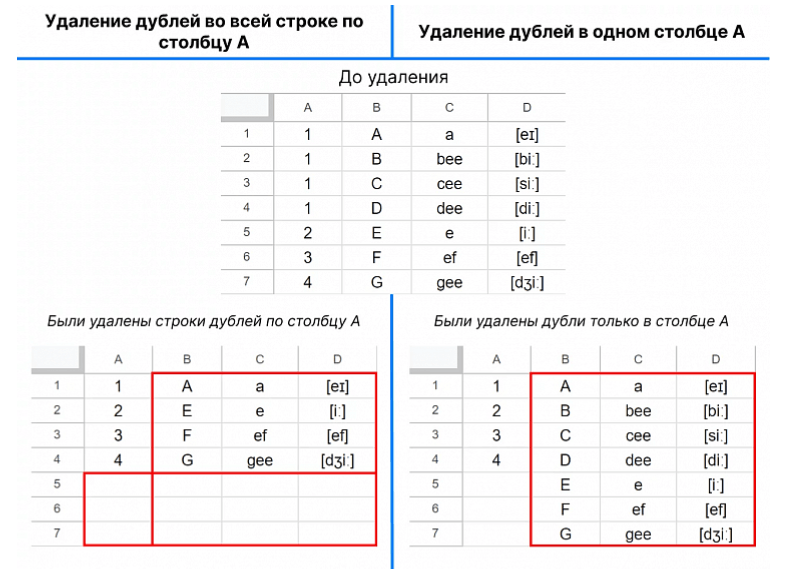 Удаление дублей во всей строке по столбцу А

Удаление дублей в одном столбце А

До удаления

| | A | B | C | D |
|---|---|---|---|---|
| 1 | 1 | A | a | [eɪ] |
| 2 | 1 | B | bee | [bi:] |
| 3 | 1 | C | cee | [si:] |
| 4 | 1 | D | dee | [di:] |
| 5 | 2 | E | e | [i:] |
| 6 | 3 | F | ef | [ef] |
| 7 | 4 | G | gee | [dʒi:] |

Были удалены строки дублей по столбцу А

| | A | B | C | D |
|---|---|---|---|---|
| 1 | 1 | A | a | [eɪ] |
| 2 | 2 | E | e | [i:] |
| 3 | 3 | F | ef | [ef] |
| 4 | 4 | G | gee | [dʒi:] |
| 5 | | | | |
| 6 | | | | |
| 7 | | | | |

Были удалены дубли только в столбце А

| | A | B | C | D |
|---|---|---|---|---|
| 1 | 1 | A | a | [eɪ] |
| 2 | 2 | B | bee | [bi:] |
| 3 | 3 | C | cee | [si:] |
| 4 | 4 | D | dee | [di:] |
| 5 | | E | e | [i:] |
| 6 | | F | ef | [ef] |
| 7 | | G | gee | [dʒi:] |